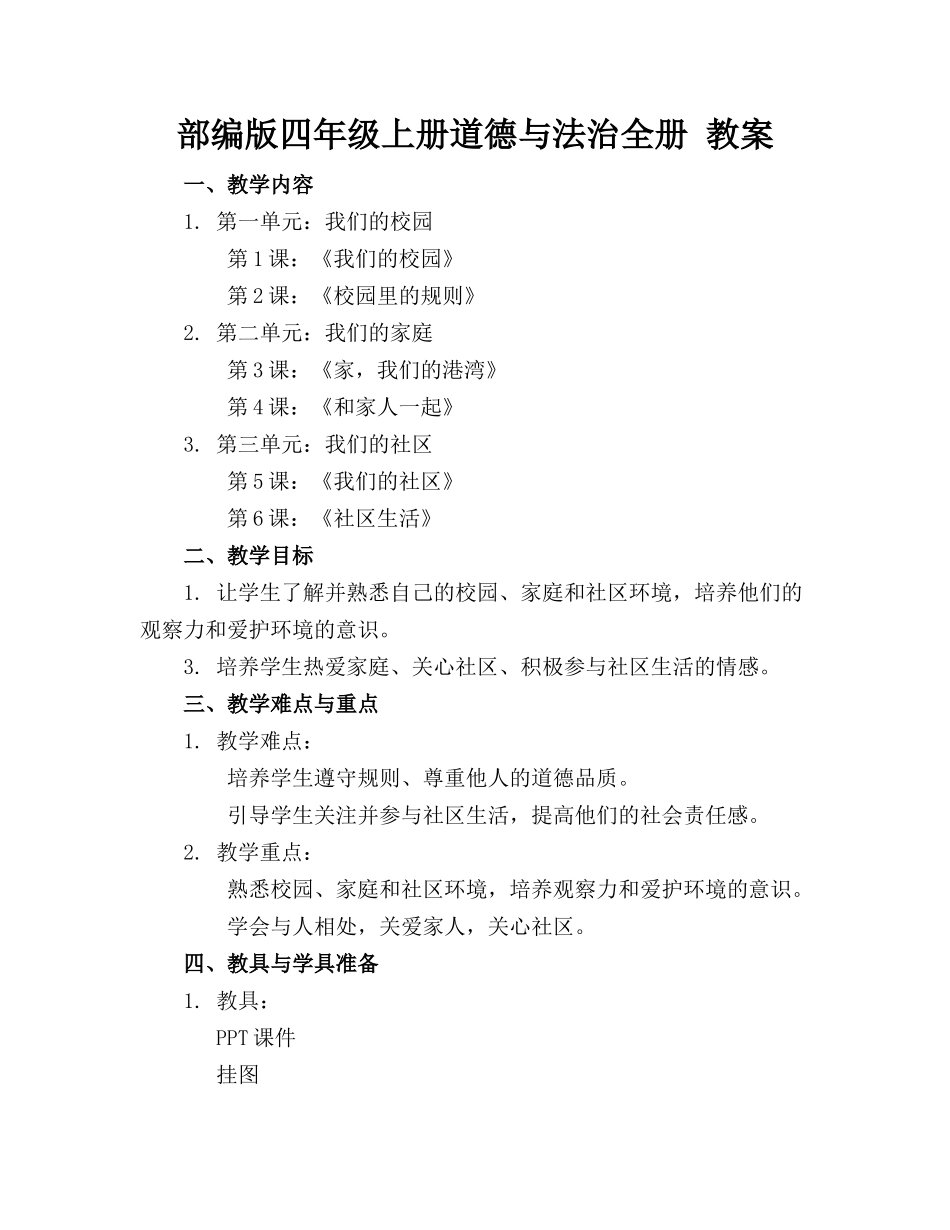 部编版四年级上册道德与法治全册 教案

一、教学内容

1. 第一单元：我们的校园

第1课：《我们的校园》

第2课：《校园里的规则》

2. 第二单元：我们的家庭

第3课：《家，我们的港湾》

第4课：《和家人一起》

3. 第三单元：我们的社区

第5课：《我们的社区》

第6课：《社区生活》

二、教学目标

1. 让学生了解并熟悉自己的校园、家庭和社区环境，培养他们的观察力和爱护环境的意识。

3. 培养学生热爱家庭、关心社区、积极参与社区生活的情感。

三、教学难点与重点

1. 教学难点：

培养学生遵守规则、尊重他人的道德品质。

引导学生关注并参与社区生活，提高他们的社会责任感。

2. 教学重点：

熟悉校园、家庭和社区环境，培养观察力和爱护环境的意识。

学会与人相处，关爱家人，关心社区。

四、教具与学具准备

1. 教具：

PPT课件

挂图